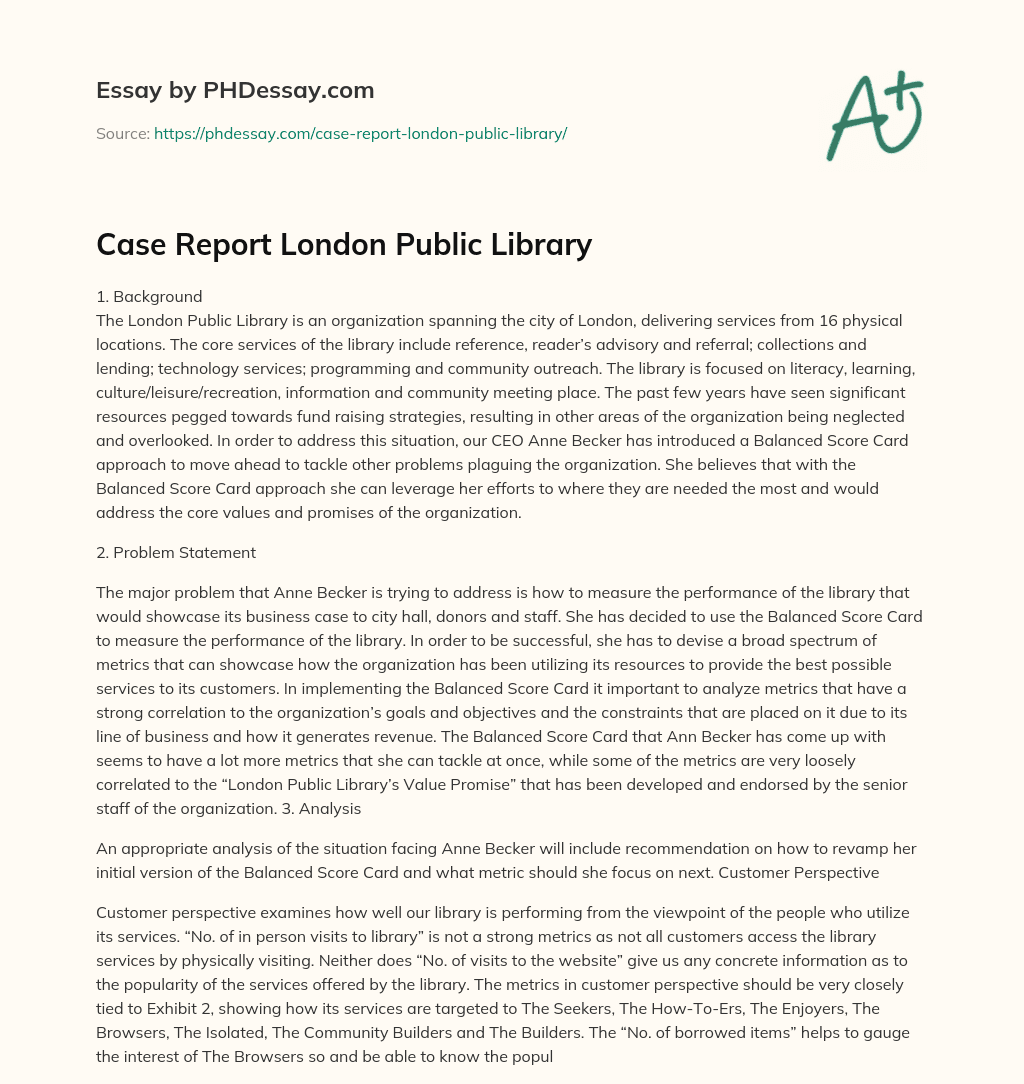 Essay by PHDessay.com

Source: https://phdessay.com/case-report-london-public-library/

A+

Case Report London Public Library

1. Background
The London Public Library is an organization spanning the city of London, delivering services from 16 physical locations. The core services of the library include reference, reader's advisory and referral; collections and lending; technology services; programming and community outreach. The library is focused on literacy, learning, culture/leisure/recreation, information and community meeting place. The past few years have seen significant resources pegged towards fund raising strategies, resulting in other areas of the organization being neglected and overlooked. In order to address this situation, our CEO Anne Becker has introduced a Balanced Score Card approach to move ahead to tackle other problems plaguing the organization. She believes that with the Balanced Score Card approach she can leverage her efforts to where they are needed the most and would address the core values and promises of the organization.

2. Problem Statement

The major problem that Anne Becker is trying to address is how to measure the performance of the library that would showcase its business case to city hall, donors and staff. She has decided to use the Balanced Score Card to measure the performance of the library. In order to be successful, she has to devise a broad spectrum of metrics that can showcase how the organization has been utilizing its resources to provide the best possible services to its customers. In implementing the Balanced Score Card it important to analyze metrics that have a strong correlation to the organization's goals and objectives and the constraints that are placed on it due to its line of business and how it generates revenue. The Balanced Score Card that Ann Becker has come up with seems to have a lot more metrics that she can tackle at once, while some of the metrics are very loosely correlated to the "London Public Library's Value Promise" that has been developed and endorsed by the senior staff of the organization. 3. Analysis

An appropriate analysis of the situation facing Anne Becker will include recommendation on how to revamp her initial version of the Balanced Score Card and what metric should she focus on next. Customer Perspective

Customer perspective examines how well our library is performing from the viewpoint of the people who utilize its services. "No. of in person visits to library" is not a strong metrics as not all customers access the library services by physically visiting. Neither does "No. of visits to the website" give us any concrete information as to the popularity of the services offered by the library. The metrics in customer perspective should be very closely tied to Exhibit 2, showing how its services are targeted to The Seekers, The How-To-Ers, The Enjoyers, The Browsers, The Isolated, The Community Builders and The Builders. The "No. of borrowed items" helps to gauge the interest of The Browsers so and be able to know the popul